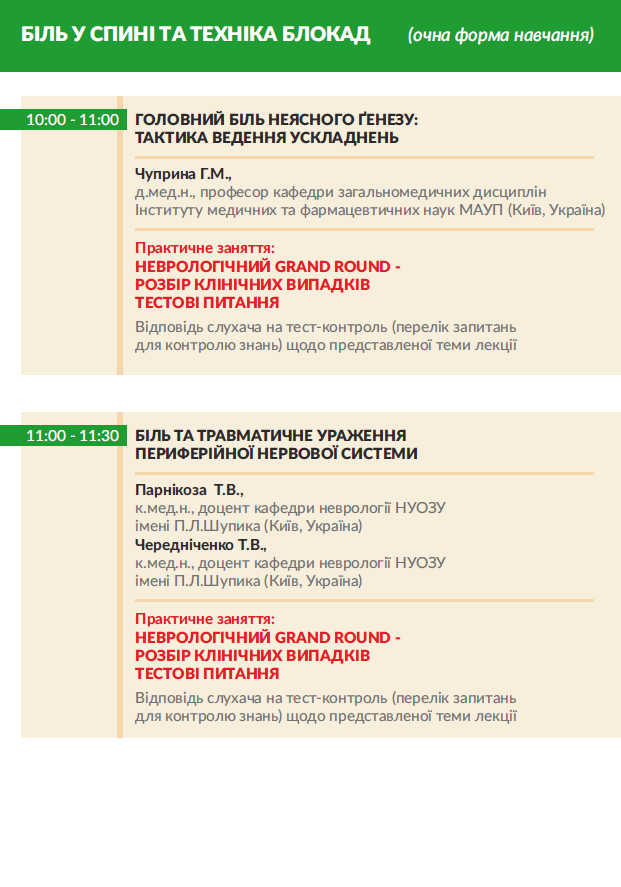 БІЛЬ У СПИНІ ТА ТЕХНІКА БЛОКАД (очна форма навчання)

10:00 - 11:00

ГОЛОВНИЙ БІЛЬ НЕЯСНОГО ҐЕНЕЗУ: ТАКТИКА ВЕДЕННЯ УСКЛАДНЕНЬ

Чуприна Г.М.,
д.мед.н., професор кафедри загальномедичних дисциплін Інституту медичних та фармацевтичних наук МАУП (Київ, Україна)

Практичне заняття:
НЕВРОЛОГІЧНИЙ GRAND ROUND - РОЗБІР КЛІНІЧНИХ ВИПАДКІВ ТЕСТОВІ ПИТАННЯ

Відповідь слухача на тест-контроль (перелік запитань для контролю знань) щодо представленої теми лекції

11:00 - 11:30

БІЛЬ ТА ТРАВМАТИЧНЕ УРАЖЕННЯ ПЕРИФЕРІЙНОЇ НЕРВОВОЇ СИСТЕМИ

Парнікоза Т.В.,
к.мед.н., доцент кафедри неврології НУОЗУ імені П.Л.Шупика (Київ, Україна)
Чередніченко Т.В.,
к.мед.н., доцент кафедри неврології НУОЗУ імені П.Л.Шупика (Київ, Україна)

Практичне заняття:
НЕВРОЛОГІЧНИЙ GRAND ROUND - РОЗБІР КЛІНІЧНИХ ВИПАДКІВ ТЕСТОВІ ПИТАННЯ

Відповідь слухача на тест-контроль (перелік запитань для контролю знань) щодо представленої теми лекції